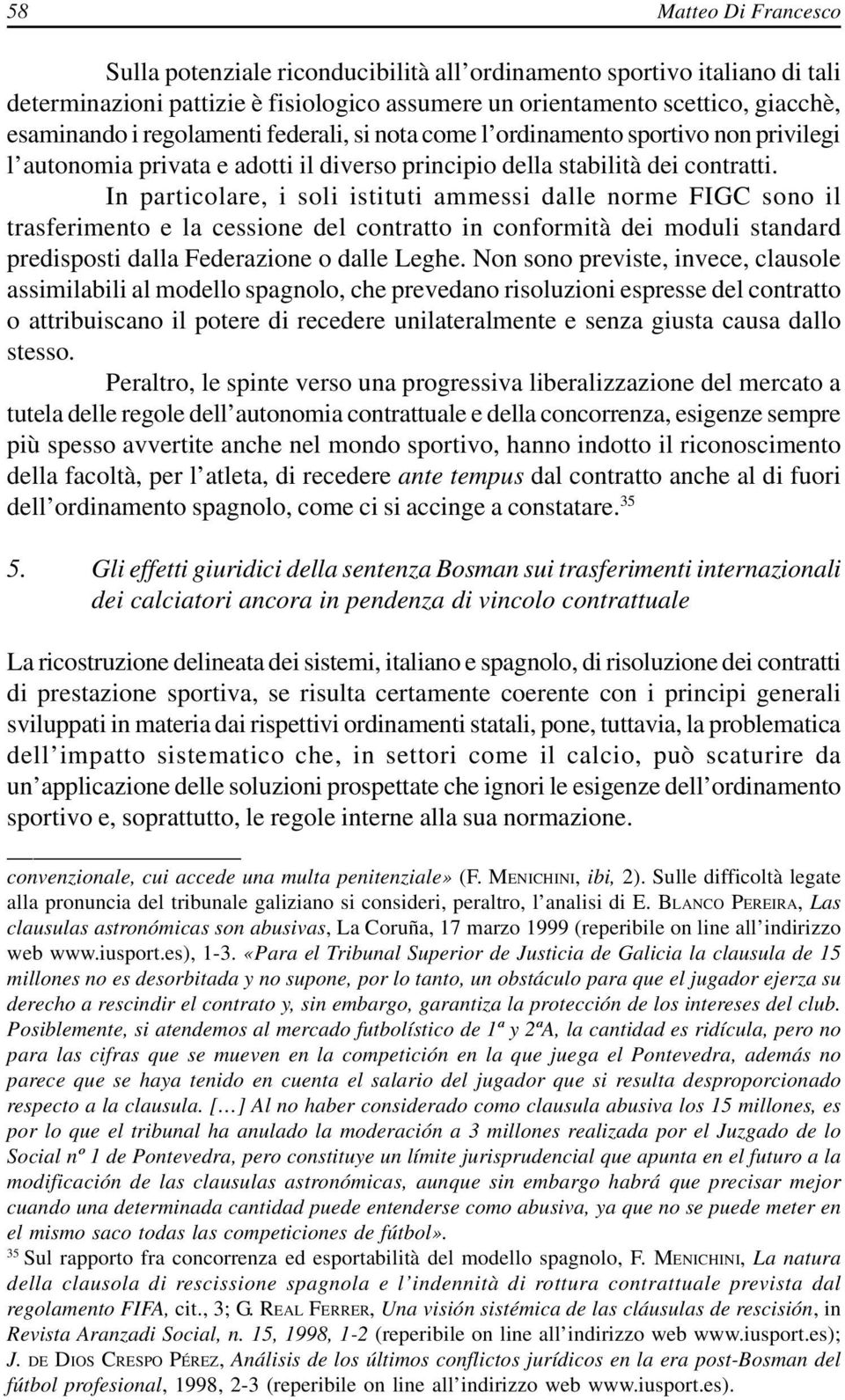 58 Matteo Di Francesco

Sulla potenziale riconducibilità all'ordinamento sportivo italiano di tali determinazioni pattizie è fisiologico assumere un orientamento scettico, giacchè, esaminando i regolamenti federali, si nota come l'ordinamento sportivo non privilegi l'autonomia privata e adotti il diverso principio della stabilità dei contratti. In particolare, i soli istituti ammessi dalle norme FIGC sono il trasferimento e la cessione del contratto in conformità dei moduli standard predisposti dalla Federazione o dalle Leghe. Non sono previste, invece, clausole assimilabili al modello spagnolo, che prevedano risoluzioni espresse del contratto o attribuiscano il potere di recedere unilateralmente e senza giusta causa dallo stesso.

Peraltro, le spinte verso una progressiva liberalizzazione del mercato a tutela delle regole dell'autonomia contrattuale e della concorrenza, esigenze sempre più spesso avvertite anche nel mondo sportivo, hanno indotto il riconoscimento della facoltà, per l'atleta, di recedere ante tempus dal contratto anche al di fuori dell'ordinamento spagnolo, come ci si accinge a constatare.$^{35}$

5. Gli effetti giuridici della sentenza Bosman sui trasferimenti internazionali dei calciatori ancora in pendenza di vincolo contrattuale

La ricostruzione delineata dei sistemi, italiano e spagnolo, di risoluzione dei contratti di prestazione sportiva, se risulta certamente coerente con i principi generali sviluppati in materia dai rispettivi ordinamenti statali, pone, tuttavia, la problematica dell'impatto sistematico che, in settori come il calcio, può scaturire da un'applicazione delle soluzioni prospettate che ignori le esigenze dell'ordinamento sportivo e, soprattutto, le regole interne alla sua normazione.

convenzionale, cui accede una multa penitenziale» (F. MENICHINI, ibi, 2). Sulle difficoltà legate alla pronuncia del tribunale galiziano si consideri, peraltro, l'analisi di E. BLANCO PEREIRA, Las clausulas astronómicas son abusivas, La Coruña, 17 marzo 1999 (reperibile on line all'indirizzo web www.iusport.es), 1-3. «Para el Tribunal Superior de Justicia de Galicia la clausula de 15 millones no es desorbitada y no supone, por lo tanto, un obstáculo para que el jugador ejerza su derecho a rescindir el contrato y, sin embargo, garantiza la protección de los intereses del club. Posiblemente, si atendemos al mercado futbolístico de 1ª y 2ªA, la cantidad es ridícula, pero no para las cifras que se mueven en la competición en la que juega el Pontevedra, además no parece que se haya tenido en cuenta el salario del jugador que si resulta desproporcionado respecto a la clausula. […] Al no haber considerado como clausula abusiva los 15 millones, es por lo que el tribunal ha anulado la moderación a 3 millones realizada por el Juzgado de lo Social nº 1 de Pontevedra, pero constituye un límite jurisprudencial que apunta en el futuro a la modificación de las clausulas astronómicas, aunque sin embargo habrá que precisar mejor cuando una determinada cantidad puede entenderse como abusiva, ya que no se puede meter en el mismo saco todas las competiciones de fútbol».

$^{35}$ Sul rapporto fra concorrenza ed esportabilità del modello spagnolo, F. MENICHINI, La natura della clausola di rescissione spagnola e l'indennità di rottura contrattuale prevista dal regolamento FIFA, cit., 3; G. REAL FERRER, Una visión sistémica de las cláusulas de rescisión, in Revista Aranzadi Social, n. 15, 1998, 1-2 (reperibile on line all'indirizzo web www.iusport.es); J. DE DIOS CRESPO PÉREZ, Análisis de los últimos conflictos jurídicos en la era post-Bosman del fútbol profesional, 1998, 2-3 (reperibile on line all'indirizzo web www.iusport.es).